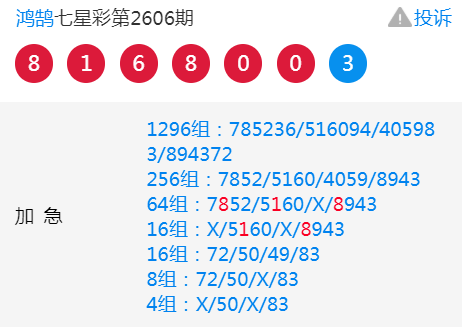 鸿鹄七星彩第2606期 投诉

8 1 6 8 0 0 3

加 急

1296组：785236/516094/405983/894372
256组：7852/5160/4059/8943
64组：7852/5160/X/8943
16组：X/5160/X/8943
16组：72/50/49/83
8组：72/50/X/83
4组：X/50/X/83